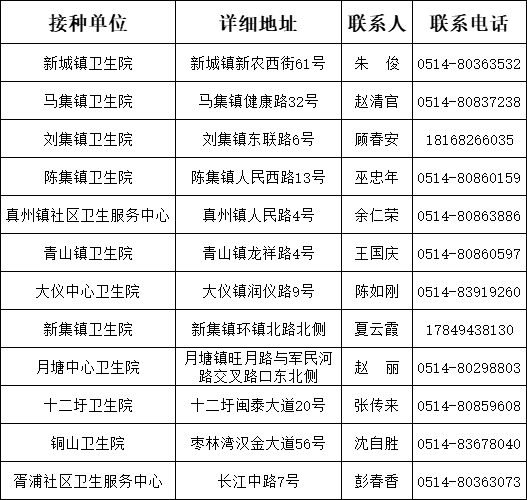 | 接种单位 | 详细地址 | 联系人 | 联系电话 |
|---|---|---|---|
| 新城镇卫生院 | 新城镇新农西街61号 | 朱　俊 | 0514-80363532 |
| 马集镇卫生院 | 马集镇健康路32号 | 赵清官 | 0514-80837238 |
| 刘集镇卫生院 | 刘集镇东联路6号 | 顾春安 | 18168266035 |
| 陈集镇卫生院 | 陈集镇人民西路13号 | 巫忠年 | 0514-80860159 |
| 真州镇社区卫生服务中心 | 真州镇人民路4号 | 余仁荣 | 0514-80863886 |
| 青山镇卫生院 | 青山镇龙祥路4号 | 王国庆 | 0514-80860597 |
| 大仪中心卫生院 | 大仪镇润仪路9号 | 陈如刚 | 0514-83919260 |
| 新集镇卫生院 | 新集镇环镇北路北侧 | 夏云霞 | 17849438130 |
| 月塘中心卫生院 | 月塘镇旺月路与军民河路交叉路口东北侧 | 赵　丽 | 0514-80298803 |
| 十二圩卫生院 | 十二圩闽泰大道20号 | 张传来 | 0514-80859608 |
| 铜山卫生院 | 枣林湾汉金大道56号 | 沈自胜 | 0514-83678040 |
| 胥浦社区卫生服务中心 | 长江中路7号 | 彭春香 | 0514-80363073 |